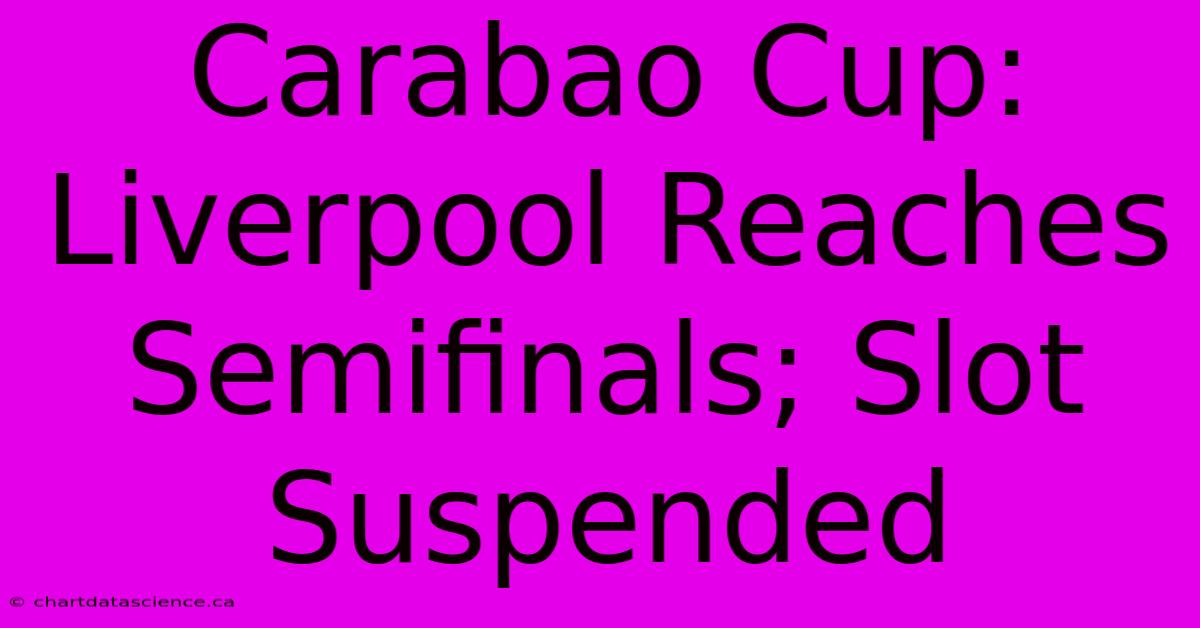 Carabao Cup: Liverpool Reaches Semifinals; Slot Suspended

© chartdatascience.ca